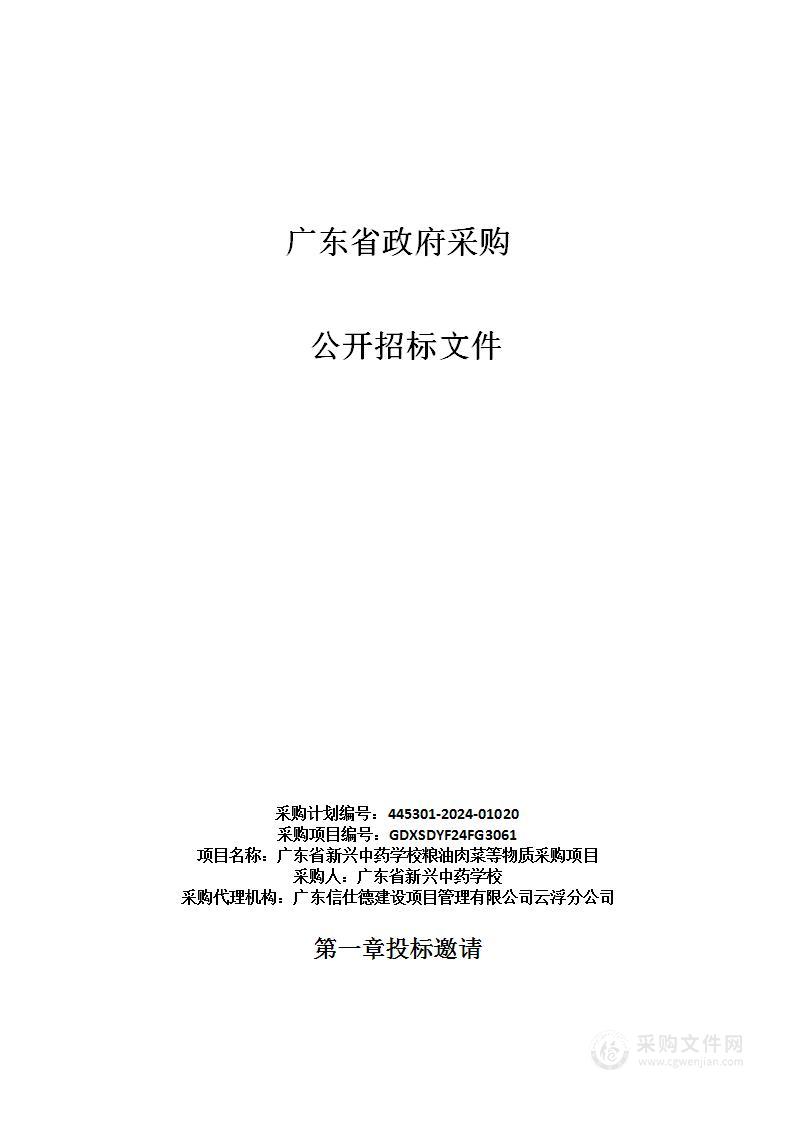 广东省政府采购

公开招标文件

采购计划编号：445301-2024-01020
采购项目编号：GDXSDYF24FG3061
项目名称：广东省新兴中药学校粮油肉菜等物质采购项目
采购人：广东省新兴中药学校
采购代理机构：广东信仕德建设项目管理有限公司云浮分公司

第一章投标邀请

采购文件网
www.cgwenjian.com